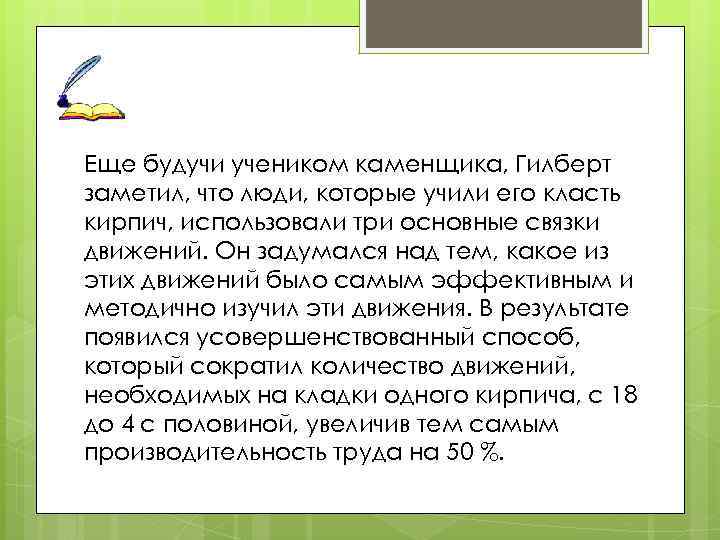 Еще будучи учеником каменщика, Гилберт заметил, что люди, которые учили его класть кирпич, использовали три основные связки движений. Он задумался над тем, какое из этих движений было самым эффективным и методично изучил эти движения. В результате появился усовершенствованный способ, который сократил количество движений, необходимых на кладки одного кирпича, с 18 до 4 с половиной, увеличив тем самым производительность труда на 50 %.